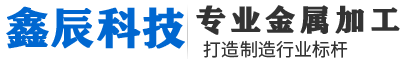 鑫辰科技

专业金属加工

打造制造行业标杆